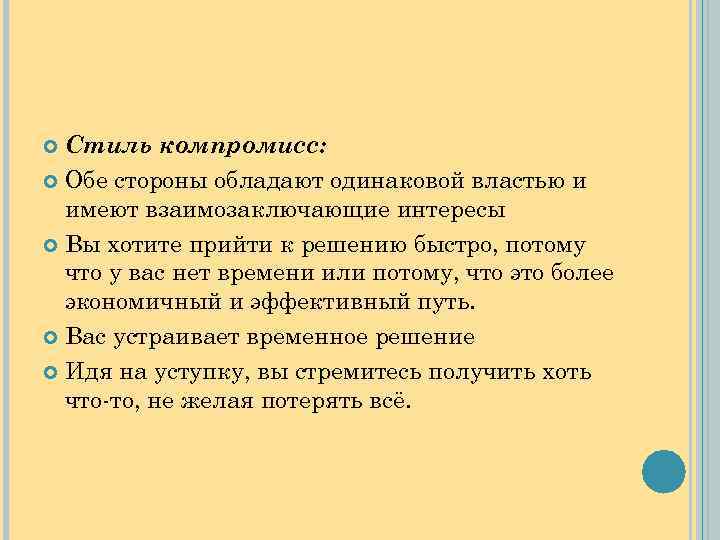 • Стиль компромисс:

• Обе стороны обладают одинаковой властью и имеют взаимозаключающие интересы

• Вы хотите прийти к решению быстро, потому что у вас нет времени или потому, что это более экономичный и эффективный путь.

• Вас устраивает временное решение

• Идя на уступку, вы стремитесь получить хоть что-то, не желая потерять всё.